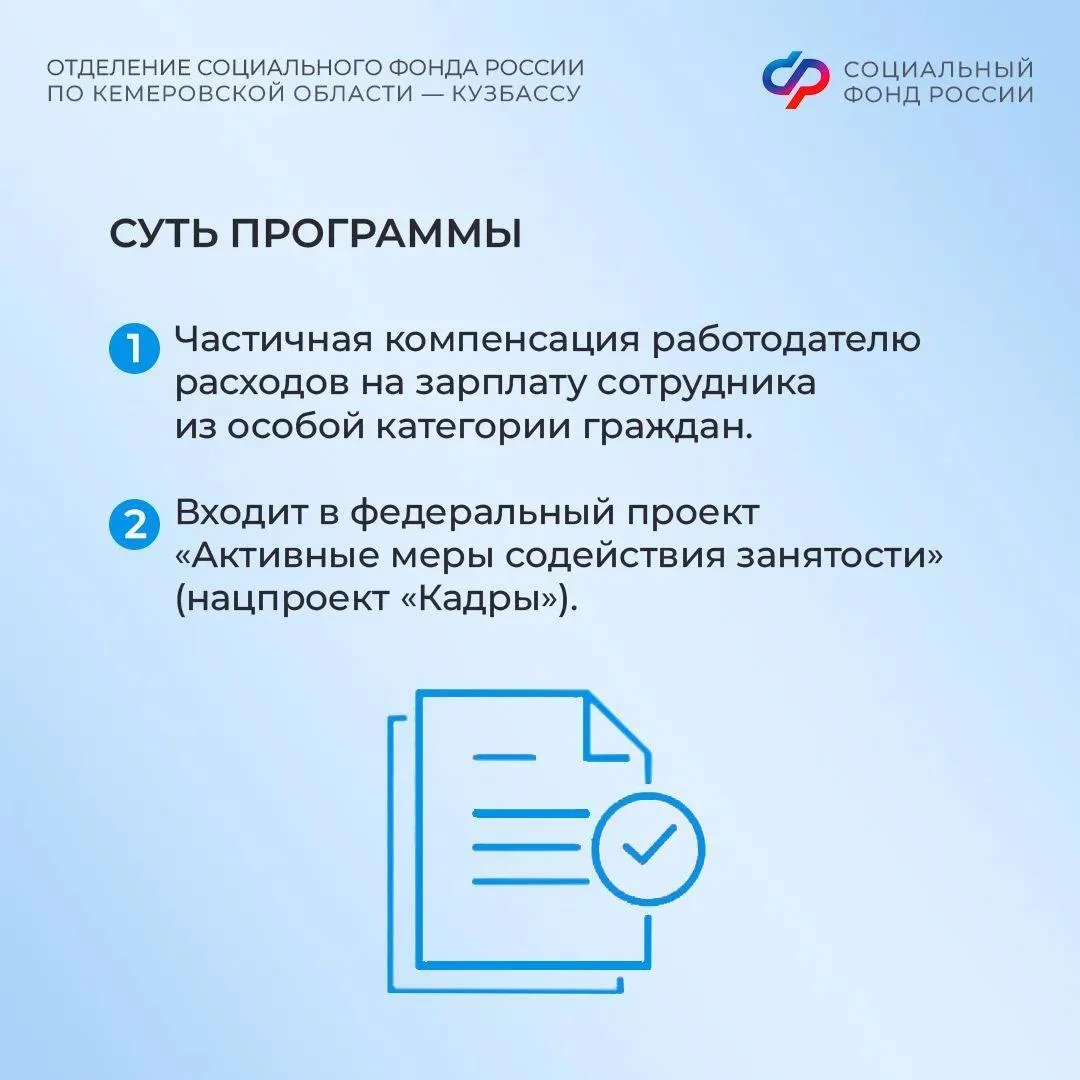 ОТДЕЛЕНИЕ СОЦИАЛЬНОГО ФОНДА РОССИИ ПО КЕМЕРОВСКОЙ ОБЛАСТИ — КУЗБАССУ

СОЦИАЛЬНЫЙ ФОНД РОССИИ

СУТЬ ПРОГРАММЫ

1 Частичная компенсация работодателю расходов на зарплату сотрудника из особой категории граждан.

2 Входит в федеральный проект «Активные меры содействия занятости» (нацпроект «Кадры»).